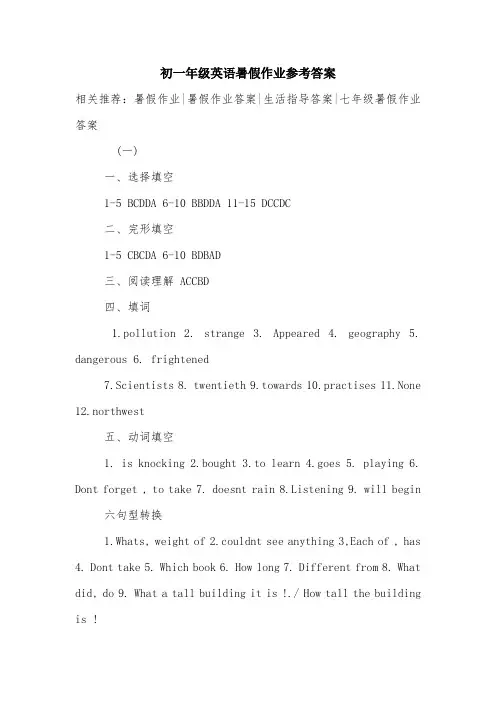 初一年级英语暑假作业参考答案

相关推荐：暑假作业|暑假作业答案|生活指导答案|七年级暑假作业答案

（一）

一、选择填空

1-5 BCDDA 6-10 BBDDA 11-15 DCCDC

二、完形填空

1-5 CBCDA 6-10 BDBAD

三、阅读理解 ACCBD

四、填词

1.pollution 2. strange 3. Appeared 4. geography 5. dangerous 6. frightened

7.Scientists 8. twentieth 9.towards 10.practises 11.None 12.northwest

五、动词填空

1. is knocking 2.bought 3.to learn 4.goes 5. playing 6. Dont forget , to take 7. doesnt rain 8.Listening 9. will begin

六句型转换

1.Whats, weight of 2.couldnt see anything 3.Each of , has 4. Dont take 5. Which book 6. How long 7. Different from 8. What did, do 9. What a tall building it is !./ How tall the building is !